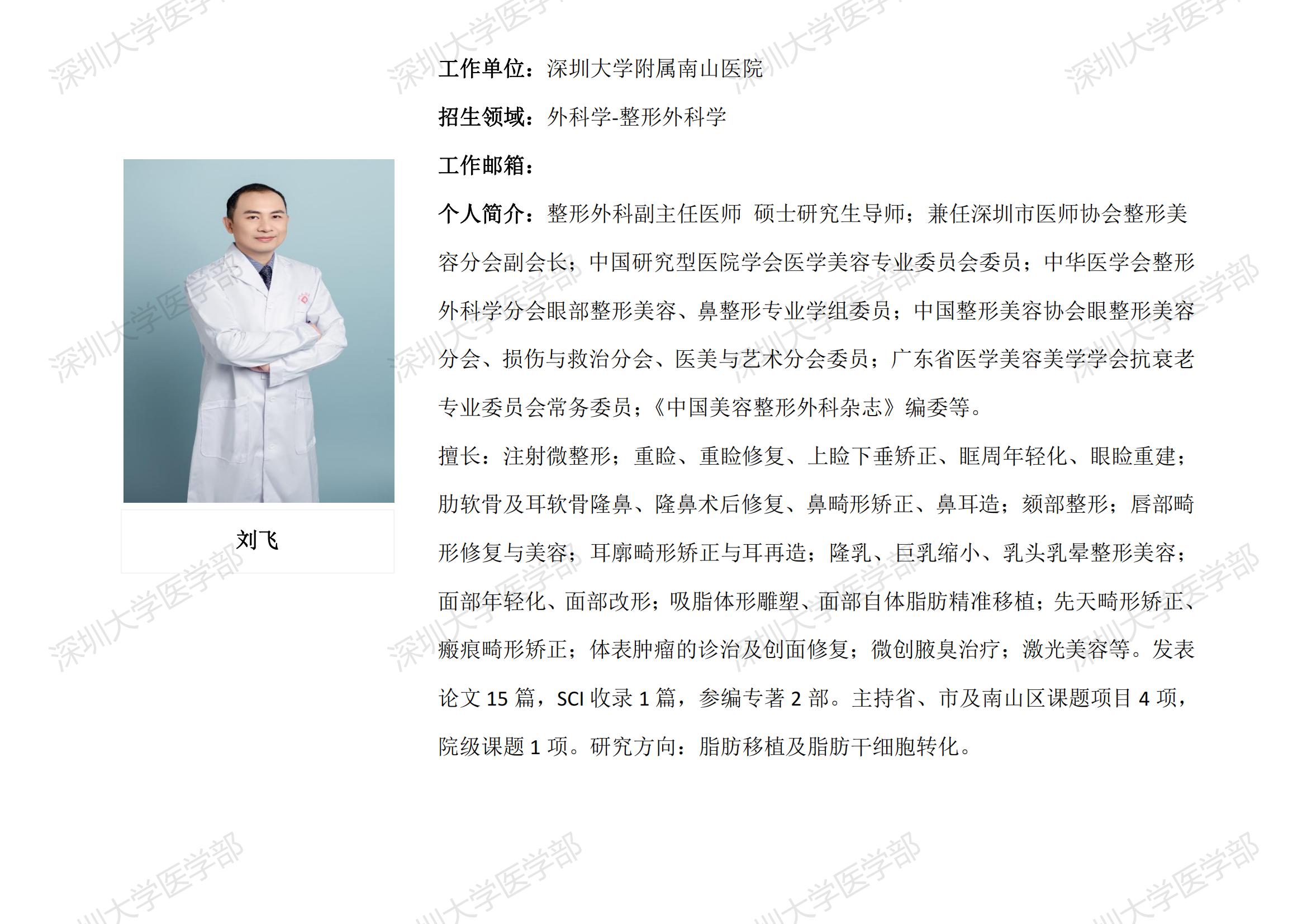 刘飞

工作单位：深圳大学附属南山医院

招生领域：外科学-整形外科学

工作邮箱：

个人简介：整形外科副主任医师 硕士研究生导师；兼任深圳市医师协会整形美容分会副会长；中国研究型医院学会医学美容专业委员会委员；中华医学会整形外科学分会眼部整形美容、鼻整形专业学组委员；中国整形美容协会眼整形美容分会、损伤与救治分会、医美与艺术分会委员；广东省医学美容美学学会抗衰老专业委员会常务委员；《中国美容整形外科杂志》编委等。

擅长：注射微整形；重睑、重睑修复、上睑下垂矫正、眶周年轻化、眼睑重建；肋软骨及耳软骨隆鼻、隆鼻术后修复、鼻畸形矫正、鼻耳造；颏部整形；唇部畸形修复与美容；耳廓畸形矫正与耳再造；隆乳、巨乳缩小、乳头乳晕整形美容；面部年轻化、面部改形；吸脂体形雕塑、面部自体脂肪精准移植；先天畸形矫正、瘢痕畸形矫正；体表肿瘤的诊治及创面修复；微创腋臭治疗；激光美容等。发表论文15篇，SCI收录1篇，参编专著2部。主持省、市及南山区课题项目4项，院级课题1项。研究方向：脂肪移植及脂肪干细胞转化。

深圳大学医学部